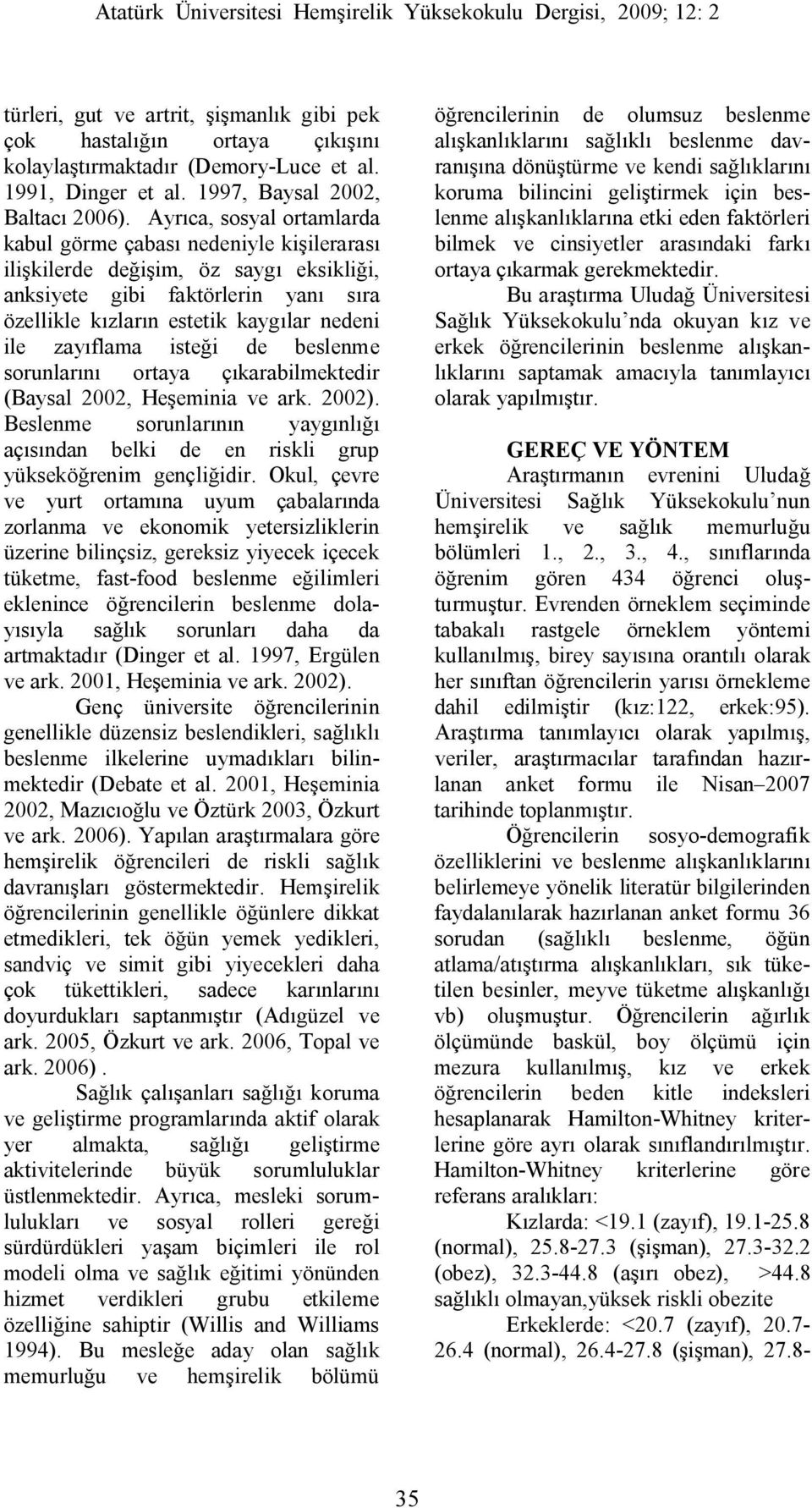 Atatürk Üniversitesi Hemşirelik Yüksekokulu Dergisi, 2009; 12: 2

türleri, gut ve artrit, şişmanlık gibi pek çok hastalığın ortaya çıkışını kolaylaştırmaktadır (Demory-Luce et al. 1991, Dinger et al. 1997, Baysal 2002, Baltacı 2006). Ayrıca, sosyal ortamlarda kabul görme çabası nedeniyle kişilerarası ilişkilerde değişim, öz saygı eksikliği, anksiyete gibi faktörlerin yanı sıra özellikle kızların estetik kaygılar nedeni ile zayıflama isteği de beslenme sorunlarını ortaya çıkarabilmektedir (Baysal 2002, Heşeminia ve ark. 2002). Beslenme sorunlarının yaygınlığı açısından belki de en riskli grup yükseköğrenim gençliğidir. Okul, çevre ve yurt ortamına uyum çabalarında zorlanma ve ekonomik yetersizliklerin üzerine bilinçsiz, gereksiz yiyecek içecek tüketme, fast-food beslenme eğilimleri eklenince öğrencilerin beslenme dolayısıyla sağlık sorunları daha da artmaktadır (Dinger et al. 1997, Ergülen ve ark. 2001, Heşeminia ve ark. 2002).

Genç üniversite öğrencilerinin genellikle düzensiz beslendikleri, sağlıklı beslenme ilkelerine uymadıkları bilinmektedir (Debate et al. 2001, Heşeminia 2002, Mazıcıoğlu ve Öztürk 2003, Özkurt ve ark. 2006). Yapılan araştırmalara göre hemşirelik öğrencileri de riskli sağlık davranışları göstermektedir. Hemşirelik öğrencilerinin genellikle öğünlere dikkat etmedikleri, tek öğün yemek yedikleri, sandviç ve simit gibi yiyecekleri daha çok tükettikleri, sadece karınlarını doyurdukları saptanmıştır (Adıgüzel ve ark. 2005, Özkurt ve ark. 2006, Topal ve ark. 2006) .

Sağlık çalışanları sağlığı koruma ve geliştirme programlarında aktif olarak yer almakta, sağlığı geliştirme aktivitelerinde büyük sorumluluklar üstlenmektedir. Ayrıca, mesleki sorumlulukları ve sosyal rolleri gereği sürdürdükleri yaşam biçimleri ile rol modeli olma ve sağlık eğitimi yönünden hizmet verdikleri grubu etkileme özelliğine sahiptir (Willis and Williams 1994). Bu mesleğe aday olan sağlık memurluğu ve hemşirelik bölümü öğrencilerinin de olumsuz beslenme alışkanlıklarını sağlıklı beslenme davranışına dönüştürme ve kendi sağlıklarını koruma bilincini geliştirmek için beslenme alışkanlıklarına etki eden faktörleri bilmek ve cinsiyetler arasındaki farkı ortaya çıkarmak gerekmektedir.

Bu araştırma Uludağ Üniversitesi Sağlık Yüksekokulu'nda okuyan kız ve erkek öğrencilerinin beslenme alışkanlıklarını saptamak amacıyla tanımlayıcı olarak yapılmıştır.

GEREÇ VE YÖNTEM

Araştırmanın evrenini Uludağ Üniversitesi Sağlık Yüksekokulu'nun hemşirelik ve sağlık memurluğu bölümleri 1., 2., 3., 4., sınıflarında öğrenim gören 434 öğrenci oluşturmuştur. Evrenden örneklem seçiminde tabakalı rastgele örneklem yöntemi kullanılmış, birey sayısına orantılı olarak her sınıftan öğrencilerin yarısı örnekleme dahil edilmiştir (kız:122, erkek:95). Araştırma tanımlayıcı olarak yapılmış, veriler, araştırmacılar tarafından hazırlanan anket formu ile Nisan–2007 tarihinde toplanmıştır.

Öğrencilerin sosyo-demografik özelliklerini ve beslenme alışkanlıklarını belirlemeye yönelik literatür bilgilerinden faydalanılarak hazırlanan anket formu 36 sorudan (sağlıklı beslenme, öğün atlama/atıştırma alışkanlıkları, sık tüketilen besinler, meyve tüketme alışkanlığı vb) oluşmuştur. Öğrencilerin ağırlık ölçümünde baskül, boy ölçümü için mezura kullanılmış, kız ve erkek öğrencilerin beden kitle indeksleri hesaplanarak Hamilton-Whitney kriterlerine göre ayrı olarak sınıflandırılmıştır. Hamilton-Whitney kriterlerine göre referans aralıkları:

Kızlarda: <19.1 (zayıf), 19.1-25.8 (normal), 25.8-27.3 (şişman), 27.3-32.2 (obez), 32.3-44.8 (aşırı obez), >44.8 sağlıklı olmayan,yüksek riskli obezite

Erkeklerde: <20.7 (zayıf), 20.7-26.4 (normal), 26.4-27.8 (şişman), 27.8-

35